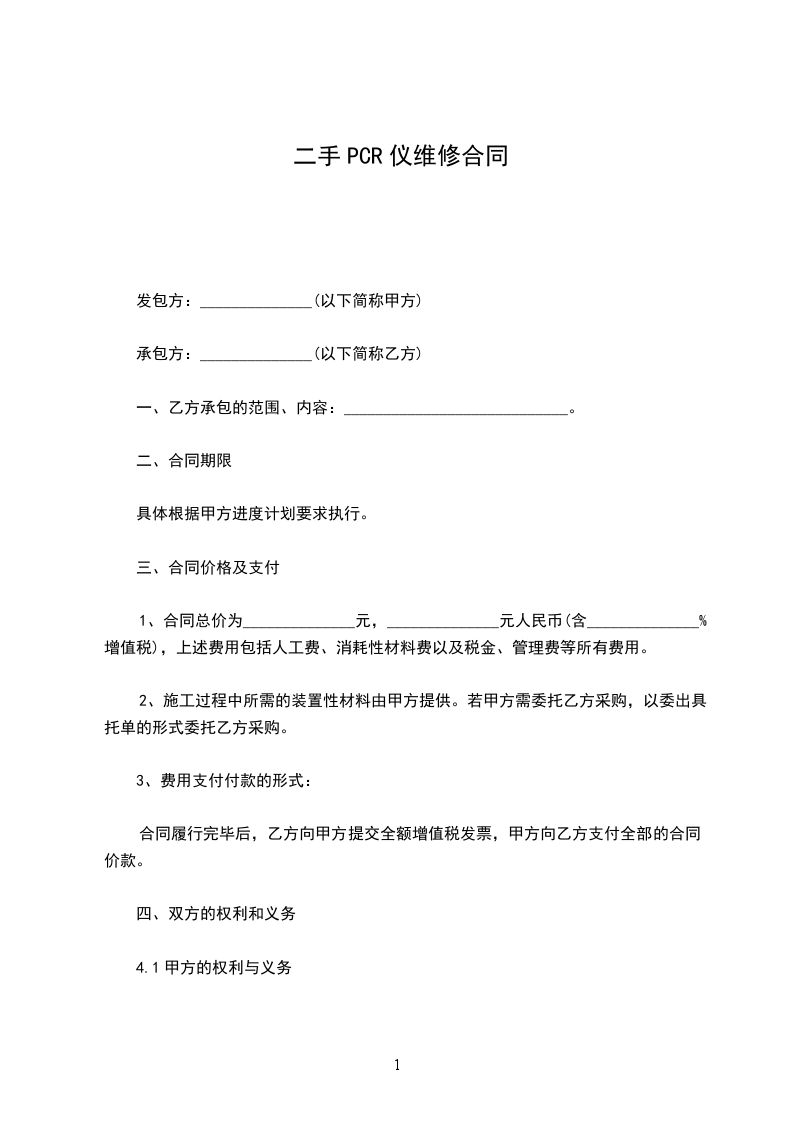 二手PCR仪维修合同

发包方：______________(以下简称甲方)

承包方：______________(以下简称乙方)

一、乙方承包的范围、内容：____________________________。

二、合同期限

具体根据甲方进度计划要求执行。

三、合同价格及支付

1、合同总价为______________元，______________元人民币(含______________%增值税)，上述费用包括人工费、消耗性材料费以及税金、管理费等所有费用。

2、施工过程中所需的装置性材料由甲方提供。若甲方需委托乙方采购，以委出具托单的形式委托乙方采购。

3、费用支付付款的形式：

合同履行完毕后，乙方向甲方提交全额增值税发票，甲方向乙方支付全部的合同价款。

四、双方的权利和义务

4.1甲方的权利与义务

1